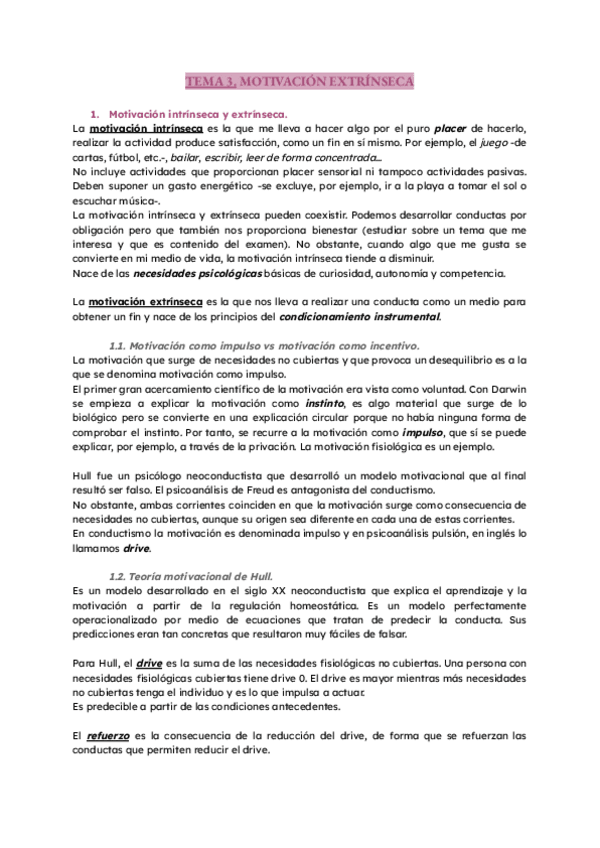 TEMA 3. MOTIVACIÓN EXTRÍNSECA

1. Motivación intrínseca y extrínseca.

La motivación intrínseca es la que me lleva a hacer algo por el puro placer de hacerlo, realizar la actividad produce satisfacción, como un fin en sí mismo. Por ejemplo, el juego -de cartas, fútbol, etc.-, bailar, escribir, leer de forma concentrada…
No incluye actividades que proporcionan placer sensorial ni tampoco actividades pasivas. Deben suponer un gasto energético -se excluye, por ejemplo, ir a la playa a tomar el sol o escuchar música-.
La motivación intrínseca y extrínseca pueden coexistir. Podemos desarrollar conductas por obligación pero que también nos proporciona bienestar (estudiar sobre un tema que me interesa y que es contenido del examen). No obstante, cuando algo que me gusta se convierte en mi medio de vida, la motivación intrínseca tiende a disminuir.
Nace de las necesidades psicológicas básicas de curiosidad, autonomía y competencia.

La motivación extrínseca es la que nos lleva a realizar una conducta como un medio para obtener un fin y nace de los principios del condicionamiento instrumental.

1.1. Motivación como impulso vs motivación como incentivo.

La motivación que surge de necesidades no cubiertas y que provoca un desequilibrio es a la que se denomina motivación como impulso.
El primer gran acercamiento científico de la motivación era vista como voluntad. Con Darwin se empieza a explicar la motivación como instinto, es algo material que surge de lo biológico pero se convierte en una explicación circular porque no había ninguna forma de comprobar el instinto. Por tanto, se recurre a la motivación como impulso, que sí se puede explicar, por ejemplo, a través de la privación. La motivación fisiológica es un ejemplo.

Hull fue un psicólogo neoconductista que desarrolló un modelo motivacional que al final resultó ser falso. El psicoanálisis de Freud es antagonista del conductismo.
No obstante, ambas corrientes coinciden en que la motivación surge como consecuencia de necesidades no cubiertas, aunque su origen sea diferente en cada una de estas corrientes.
En conductismo la motivación es denominada impulso y en psicoanálisis pulsión, en inglés lo llamamos drive.

1.2. Teoría motivacional de Hull.

Es un modelo desarrollado en el siglo XX neoconductista que explica el aprendizaje y la motivación a partir de la regulación homeostática. Es un modelo perfectamente operacionalizado por medio de ecuaciones que tratan de predecir la conducta. Sus predicciones eran tan concretas que resultaron muy fáciles de falsar.

Para Hull, el drive es la suma de las necesidades fisiológicas no cubiertas. Una persona con necesidades fisiológicas cubiertas tiene drive 0. El drive es mayor mientras más necesidades no cubiertas tenga el individuo y es lo que impulsa a actuar.
Es predecible a partir de las condiciones antecedentes.

El refuerzo es la consecuencia de la reducción del drive, de forma que se refuerzan las conductas que permiten reducir el drive.